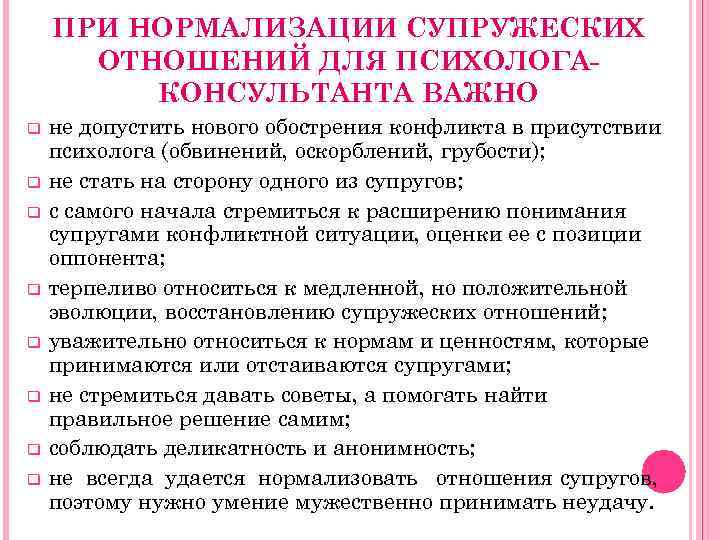 ПРИ НОРМАЛИЗАЦИИ СУПРУЖЕСКИХ ОТНОШЕНИЙ ДЛЯ ПСИХОЛОГА-КОНСУЛЬТАНТА ВАЖНО

не допустить нового обострения конфликта в присутствии психолога (обвинений, оскорблений, грубости);

не стать на сторону одного из супругов;

с самого начала стремиться к расширению понимания супругами конфликтной ситуации, оценки ее с позиции оппонента;

терпеливо относиться к медленной, но положительной эволюции, восстановлению супружеских отношений;

уважительно относиться к нормам и ценностям, которые принимаются или отстаиваются супругами;

не стремиться давать советы, а помогать найти правильное решение самим;

соблюдать деликатность и анонимность;

не всегда удается нормализовать отношения супругов, поэтому нужно умение мужественно принимать неудачу.